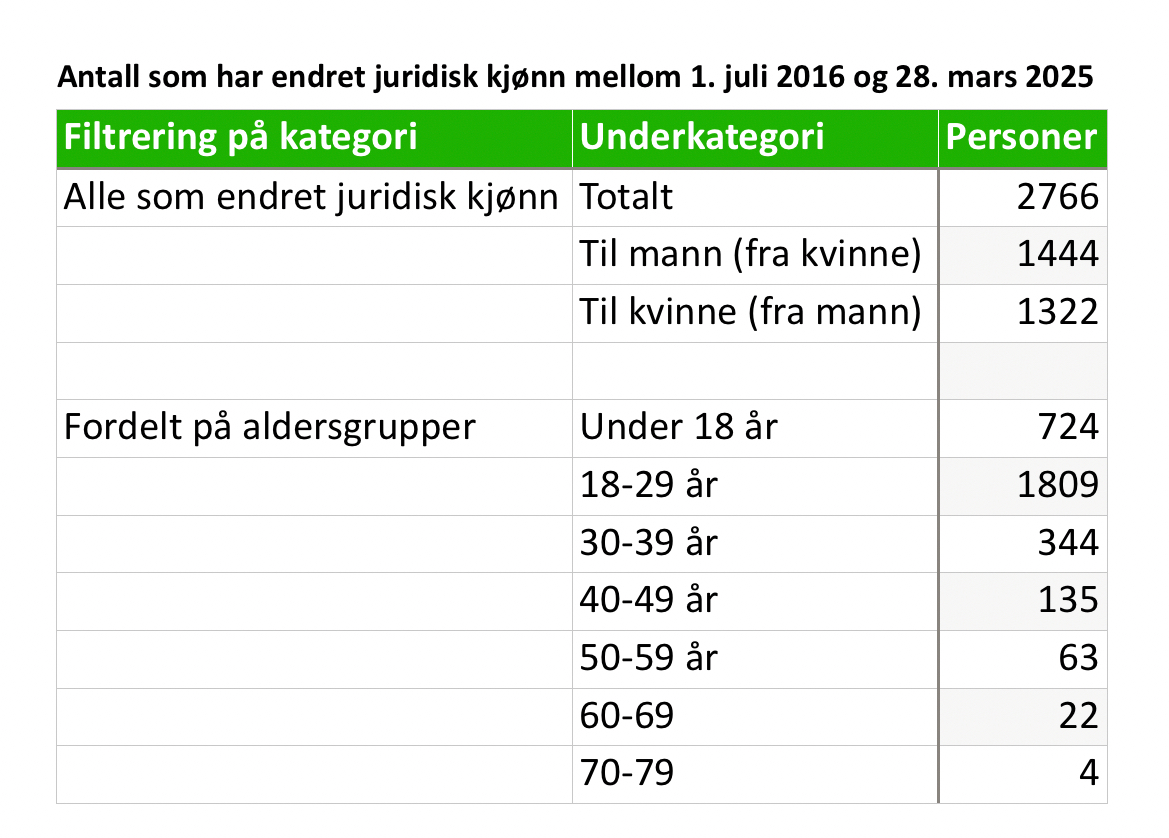 Antall som har endret juridisk kjønn mellom 1. juli 2016 og 28. mars 2025

| Filtrering på kategori | Underkategori | Personer |
|---|---|---|
| Alle som endret juridisk kjønn | Totalt | 2766 |
| | Til mann (fra kvinne) | 1444 |
| | Til kvinne (fra mann) | 1322 |
| | | |
| Fordelt på aldersgrupper | Under 18 år | 724 |
| | 18-29 år | 1809 |
| | 30-39 år | 344 |
| | 40-49 år | 135 |
| | 50-59 år | 63 |
| | 60-69 | 22 |
| | 70-79 | 4 |